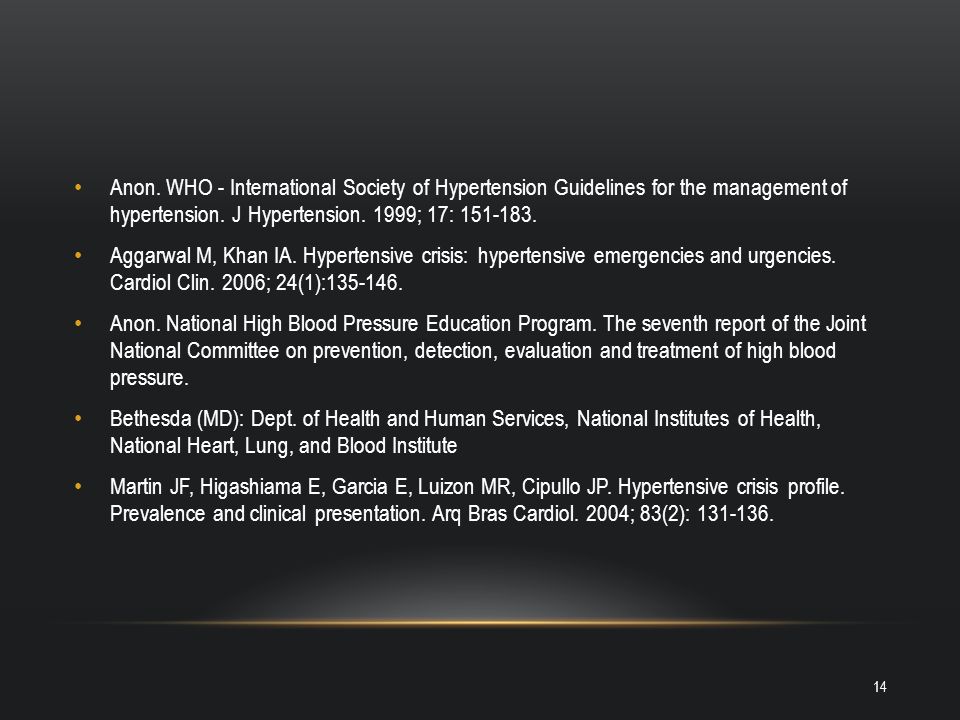 • Anon. WHO - International Society of Hypertension Guidelines for the management of hypertension. J Hypertension. 1999; 17: 151-183.

• Aggarwal M, Khan IA. Hypertensive crisis: hypertensive emergencies and urgencies. Cardiol Clin. 2006; 24(1):135-146.

• Anon. National High Blood Pressure Education Program. The seventh report of the Joint National Committee on prevention, detection, evaluation and treatment of high blood pressure.

• Bethesda (MD): Dept. of Health and Human Services, National Institutes of Health, National Heart, Lung, and Blood Institute

• Martin JF, Higashiama E, Garcia E, Luizon MR, Cipullo JP. Hypertensive crisis profile. Prevalence and clinical presentation. Arq Bras Cardiol. 2004; 83(2): 131-136.

14